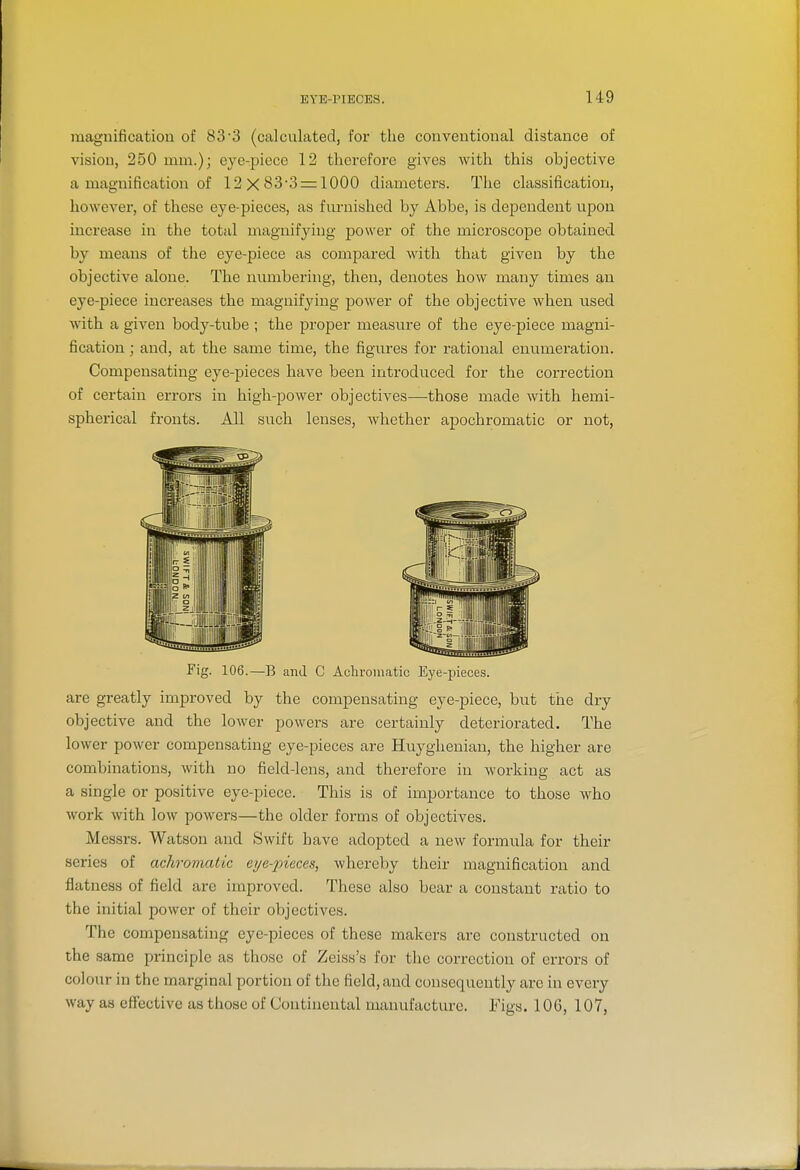 EYE-PIECES. 149

magnification of 83·3 (calculated, for the conventional distance of vision, 250 mm.); eye-piece 12 therefore gives with this objective a magnification of $12 \times 83·3 = 1000$ diameters. The classification, however, of these eye-pieces, as furnished by Abbe, is dependent upon increase in the total magnifying power of the microscope obtained by means of the eye-piece as compared with that given by the objective alone. The numbering, then, denotes how many times an eye-piece increases the magnifying power of the objective when used with a given body-tube; the proper measure of the eye-piece magnification; and, at the same time, the figures for rational enumeration.

Compensating eye-pieces have been introduced for the correction of certain errors in high-power objectives—those made with hemispherical fronts. All such lenses, whether apochromatic or not,

SWIFT & SON LONDON

SWIFT & SON LONDON

Fig. 106.—B and C Achromatic Eye-pieces.

are greatly improved by the compensating eye-piece, but the dry objective and the lower powers are certainly deteriorated. The lower power compensating eye-pieces are Huyghenian, the higher are combinations, with no field-lens, and therefore in working act as a single or positive eye-piece. This is of importance to those who work with low powers—the older forms of objectives.

Messrs. Watson and Swift have adopted a new formula for their series of achromatic eye-pieces, whereby their magnification and flatness of field are improved. These also bear a constant ratio to the initial power of their objectives.

The compensating eye-pieces of these makers are constructed on the same principle as those of Zeiss's for the correction of errors of colour in the marginal portion of the field, and consequently are in every way as effective as those of Continental manufacture. Figs. 106, 107,